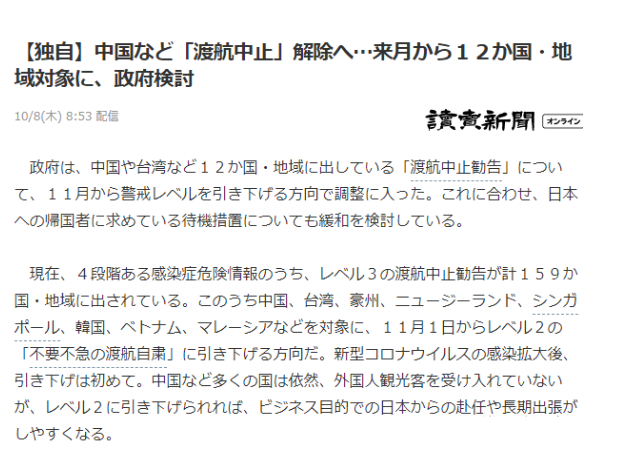 【独自】中国など「渡航中止」解除へ…来月から１２か国・地域対象に、政府検討

10/8(木) 8:53 配信

讀賣新聞 オンライン

政府は、中国や台湾など１２か国・地域に出している「渡航中止勧告」について、１１月から警戒レベルを引き下げる方向で調整に入った。これに合わせ、日本への帰国者に求めている待機措置についても緩和を検討している。

現在、４段階ある感染症危険情報のうち、レベル３の渡航中止勧告が計１５９か国・地域に出されている。このうち中国、台湾、豪州、ニュージーランド、シンガポール、韓国、ベトナム、マレーシアなどを対象に、１１月１日からレベル２の「不要不急の渡航自粛」に引き下げる方向だ。新型コロナウイルスの感染拡大後、引き下げは初めて。中国など多くの国は依然、外国人観光客を受け入れていないが、レベル２に引き下げられれば、ビジネス目的での日本からの赴任や長期出張がしやすくなる。